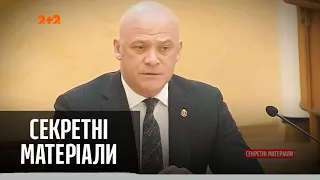 2+2

СЕКРЕТНІ МАТЕРІАЛИ

СЕКРЕТНІ МАТЕРІАЛИ